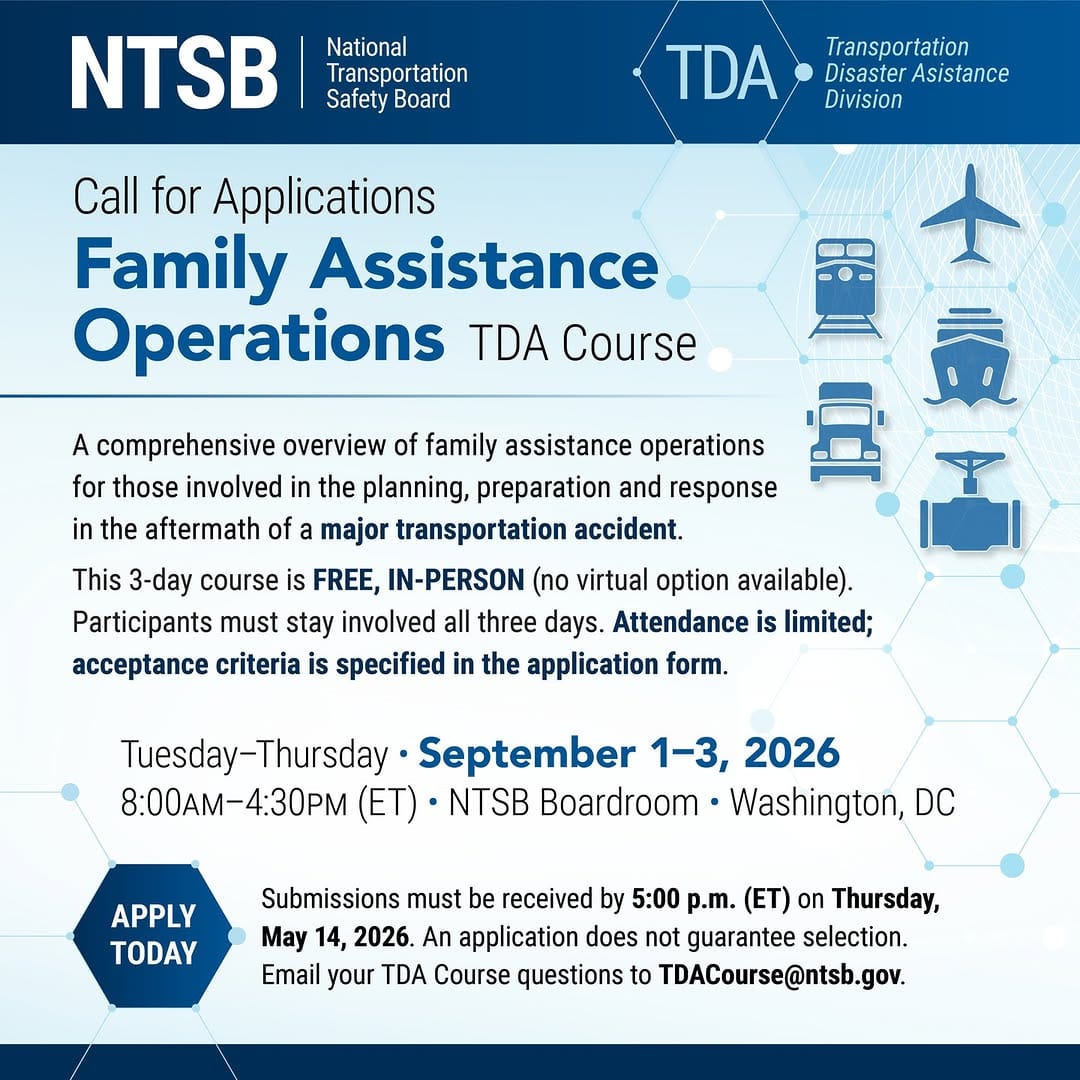 NTSB National Transportation Safety Board

TDA Transportation Disaster Assistance Division

Call for Applications

Family Assistance Operations TDA Course

A comprehensive overview of family assistance operations for those involved in the planning, preparation and response in the aftermath of a major transportation accident.

This 3-day course is FREE, IN-PERSON (no virtual option available). Participants must stay involved all three days. Attendance is limited; acceptance criteria is specified in the application form.

Tuesday–Thursday • September 1–3, 2026
8:00AM–4:30PM (ET) • NTSB Boardroom • Washington, DC

APPLY TODAY

Submissions must be received by 5:00 p.m. (ET) on Thursday, May 14, 2026. An application does not guarantee selection. Email your TDA Course questions to TDACourse@ntsb.gov.